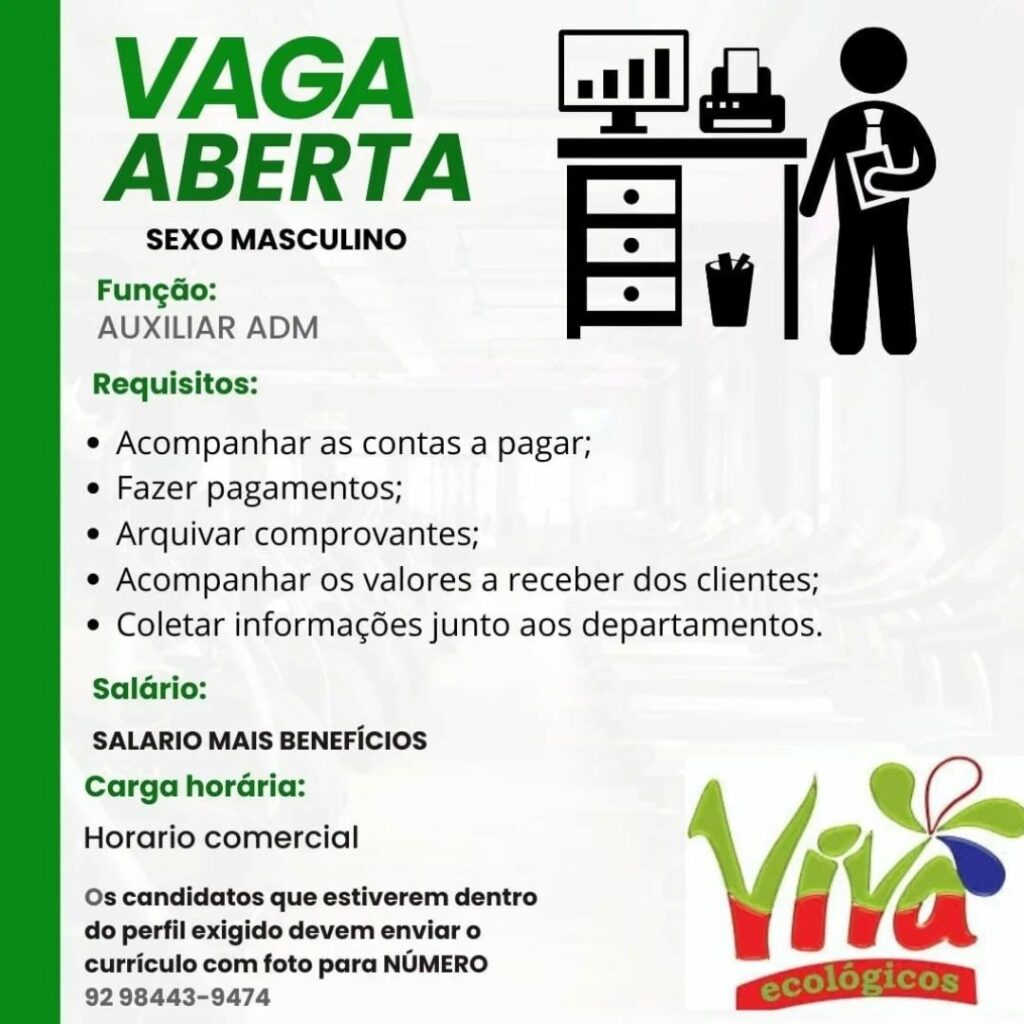 VAGA ABERTA

SEXO MASCULINO

Função:
AUXILIAR ADM

Requisitos:

• Acompanhar as contas a pagar;
• Fazer pagamentos;
• Arquivar comprovantes;
• Acompanhar os valores a receber dos clientes;
• Coletar informações junto aos departamentos.

Salário:

SALARIO MAIS BENEFÍCIOS

Carga horária:

Horario comercial

Os candidatos que estiverem dentro do perfil exigido devem enviar o currículo com foto para NÚMERO 92 98443-9474

Viva ecológicos